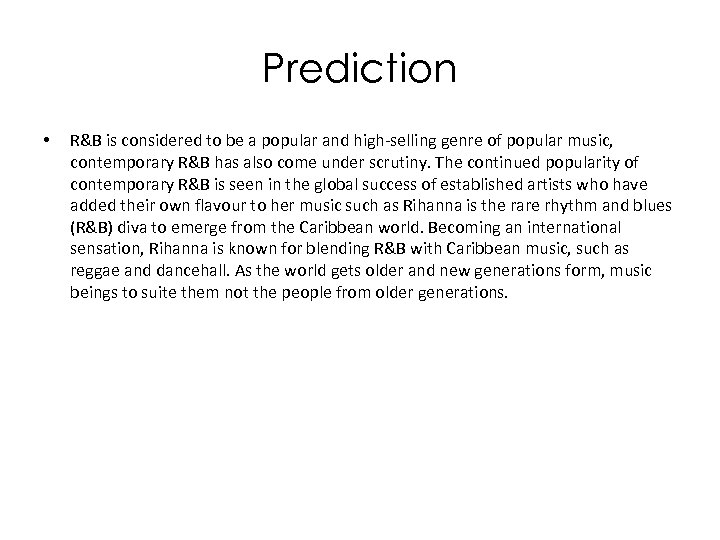 Prediction

• R&B is considered to be a popular and high-selling genre of popular music, contemporary R&B has also come under scrutiny. The continued popularity of contemporary R&B is seen in the global success of established artists who have added their own flavour to her music such as Rihanna is the rare rhythm and blues (R&B) diva to emerge from the Caribbean world. Becoming an international sensation, Rihanna is known for blending R&B with Caribbean music, such as reggae and dancehall. As the world gets older and new generations form, music beings to suite them not the people from older generations.